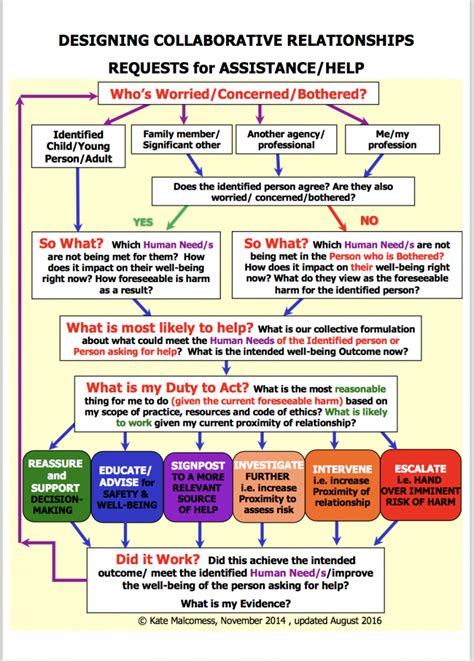 DESIGNING COLLABORATIVE RELATIONSHIPS

REQUESTS for ASSISTANCE/HELP

Who's Worried/Concerned/Bothered?

Identified Child/Young Person/Adult

Family member/ Significant other

Another agency/ professional

Me/my profession

Does the identified person agree? Are they also worried/ concerned/bothered?

YES

NO

So What? Which Human Need/s are not being met for them? How does it impact on their well-being right now? How foreseeable is harm as a result?

So What? Which Human Need/s are not being met in the Person who is Bothered? How does it impact on their well-being right now? What do they view as the foreseeable harm for the identified person?

What is most likely to help? What is our collective formulation about what could meet the Human Needs of the Identified person or Person asking for help? What is the intended well-being Outcome now?

What is my Duty to Act? What is the most reasonable thing for me to do (given the current foreseeable harm) based on my scope of practice, resources and code of ethics? What is likely to work given my current proximity of relationship?

REASSURE and SUPPORT DECISION-MAKING

EDUCATE/ ADVISE for SAFETY & WELL-BEING

SIGNPOST TO A MORE RELEVANT SOURCE OF HELP

INVESTIGATE FURTHER i.e. increase Proximity to assess risk

INTERVENE i.e. increase Proximity of relationship

ESCALATE i.e. HAND OVER IMMINENT RISK OF HARM

Did it Work? Did this achieve the intended outcome/ meet the identified Human Need/s/improve the well-being of the person asking for help?

What is my Evidence?

© Kate Malcomess, November 2014 , updated August 2016